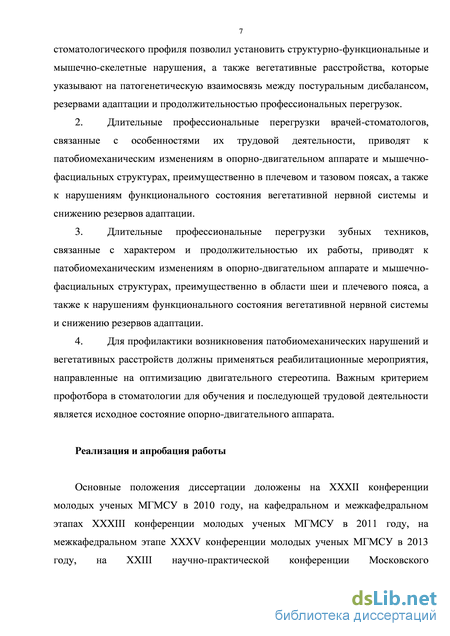 7

стоматологического профиля позволил установить структурно-функциональные и мышечно-скелетные нарушения, а также вегетативные расстройства, которые указывают на патогенетическую взаимосвязь между постуральным дисбалансом, резервами адаптации и продолжительностью профессиональных перегрузок.

2. Длительные профессиональные перегрузки врачей-стоматологов, связанные с особенностями их трудовой деятельности, приводят к патобиомеханическим изменениям в опорно-двигательном аппарате и мышечно-фасциальных структурах, преимущественно в плечевом и тазовом поясах, а также к нарушениям функционального состояния вегетативной нервной системы и снижению резервов адаптации.

3. Длительные профессиональные перегрузки зубных техников, связанные с характером и продолжительностью их работы, приводят к патобиомеханическим изменениям в опорно-двигательном аппарате и мышечно-фасциальных структурах, преимущественно в области шеи и плечевого пояса, а также к нарушениям функционального состояния вегетативной нервной системы и снижению резервов адаптации.

4. Для профилактики возникновения патобиомеханических нарушений и вегетативных расстройств должны применяться реабилитационные мероприятия, направленные на оптимизацию двигательного стереотипа. Важным критерием профотбора в стоматологии для обучения и последующей трудовой деятельности является исходное состояние опорно-двигательного аппарата.

Реализация и апробация работы

Основные положения диссертации доложены на XXXII конференции молодых ученых МГМСУ в 2010 году, на кафедральном и межкафедральном этапах XXXIII конференции молодых ученых МГМСУ в 2011 году, на межкафедральном этапе XXXV конференции молодых ученых МГМСУ в 2013 году, на XXIII научно-практической конференции Московского

dsLib.net
библиотека диссертаций